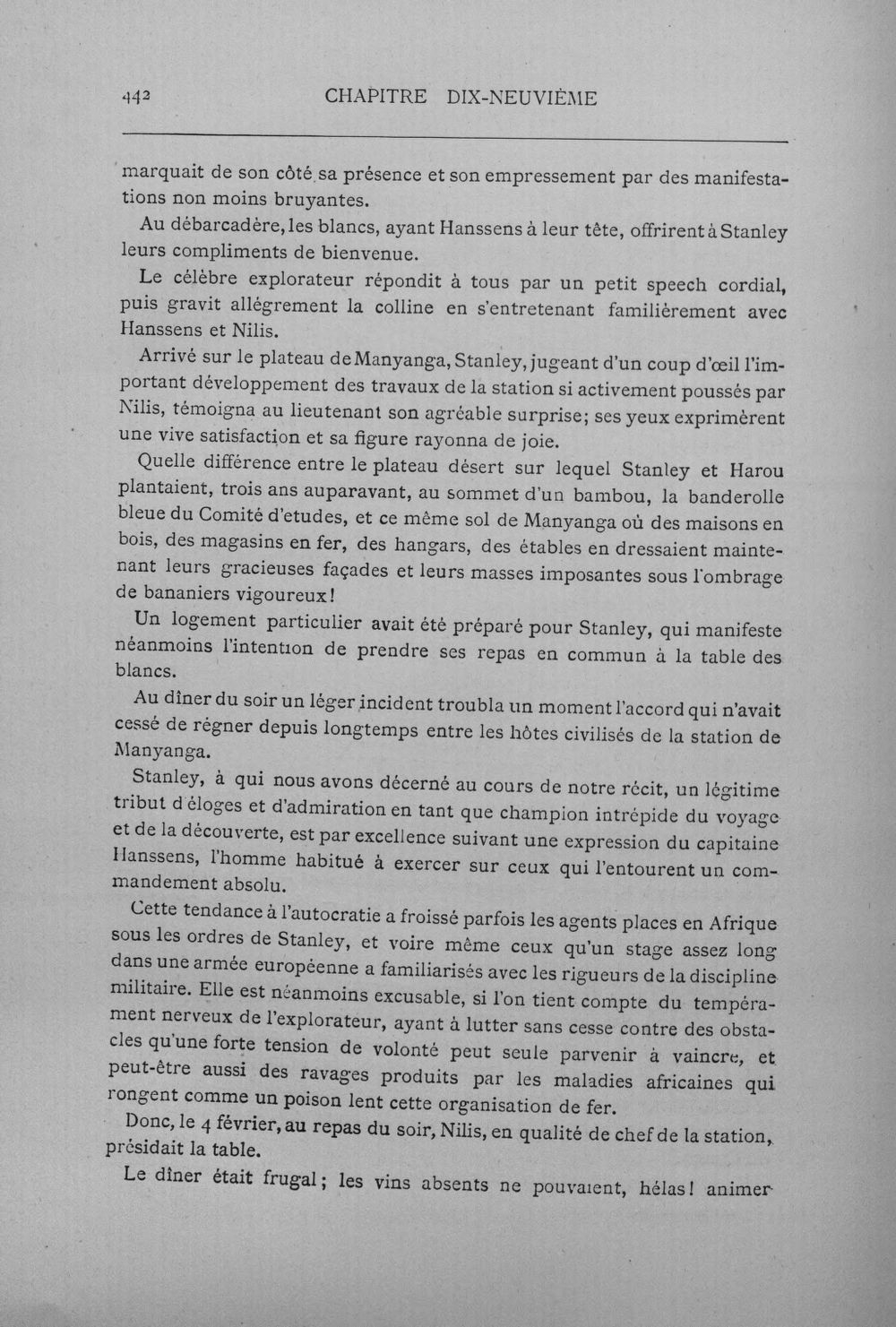 442 CHAPITRE DIX-NEUVIÈME

marquait de son côté sa présence et son empressement par des manifestations non moins bruyantes.

Au débarcadère, les blancs, ayant Hanssens à leur tête, offrirent à Stanley leurs compliments de bienvenue.

Le célèbre explorateur répondit à tous par un petit speech cordial, puis gravit allégrement la colline en s'entretenant familièrement avec Hanssens et Nilis.

Arrivé sur le plateau de Manyanga, Stanley, jugeant d'un coup d'œil l'important développement des travaux de la station si activement poussés par Nilis, témoigna au lieutenant son agréable surprise; ses yeux exprimèrent une vive satisfaction et sa figure rayonna de joie.

Quelle différence entre le plateau désert sur lequel Stanley et Harou plantaient, trois ans auparavant, au sommet d'un bambou, la banderolle bleue du Comité d'etudes, et ce même sol de Manyanga où des maisons en bois, des magasins en fer, des hangars, des étables en dressaient maintenant leurs gracieuses façades et leurs masses imposantes sous l'ombrage de bananiers vigoureux!

Un logement particulier avait été préparé pour Stanley, qui manifeste néanmoins l'intention de prendre ses repas en commun à la table des blancs.

Au dîner du soir un léger incident troubla un moment l'accord qui n'avait cessé de régner depuis longtemps entre les hôtes civilisés de la station de Manyanga.

Stanley, à qui nous avons décerné au cours de notre récit, un légitime tribut d'éloges et d'admiration en tant que champion intrépide du voyage et de la découverte, est par excellence suivant une expression du capitaine Hanssens, l'homme habitué à exercer sur ceux qui l'entourent un commandement absolu.

Cette tendance à l'autocratie a froissé parfois les agents places en Afrique sous les ordres de Stanley, et voire même ceux qu'un stage assez long dans une armée européenne a familiarisés avec les rigueurs de la discipline militaire. Elle est néanmoins excusable, si l'on tient compte du tempérament nerveux de l'explorateur, ayant à lutter sans cesse contre des obstacles qu'une forte tension de volonté peut seule parvenir à vaincre, et peut-être aussi des ravages produits par les maladies africaines qui rongent comme un poison lent cette organisation de fer.

Donc, le 4 février, au repas du soir, Nilis, en qualité de chef de la station, présidait la table.

Le dîner était frugal; les vins absents ne pouvaient, hélas! animer